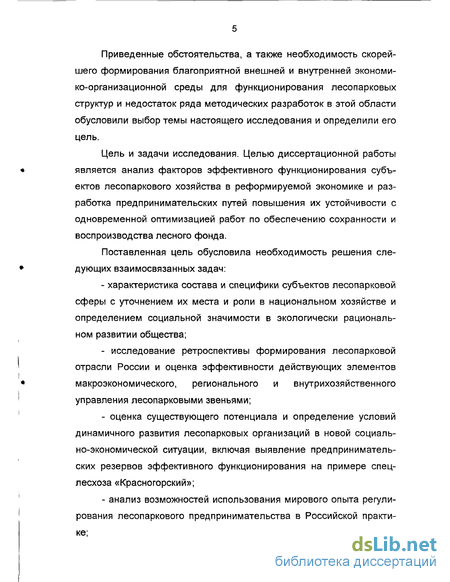 5

Приведенные обстоятельства, а также необходимость скорейшего формирования благоприятной внешней и внутренней экономико-организационной среды для функционирования лесопарковых структур и недостаток ряда методических разработок в этой области обусловили выбор темы настоящего исследования и определили его цель.

Цель и задачи исследования. Целью диссертационной работы является анализ факторов эффективного функционирования субъектов лесопаркового хозяйства в реформируемой экономике и разработка предпринимательских путей повышения их устойчивости с одновременной оптимизацией работ по обеспечению сохранности и воспроизводства лесного фонда.

Поставленная цель обусловила необходимость решения следующих взаимосвязанных задач:

- характеристика состава и специфики субъектов лесопарковой сферы с уточнением их места и роли в национальном хозяйстве и определением социальной значимости в экологически рациональном развитии общества;

- исследование ретроспективы формирования лесопарковой отрасли России и оценка эффективности действующих элементов макроэкономического, регионального и внутрихозяйственного управления лесопарковыми звеньями;

- оценка существующего потенциала и определение условий динамичного развития лесопарковых организаций в новой социально-экономической ситуации, включая выявление предпринимательских резервов эффективного функционирования на примере спецлесхоза «Красногорский»;

- анализ возможностей использования мирового опыта регулирования лесопаркового предпринимательства в Российской практике;

dsLib.net
библиотека диссертаций